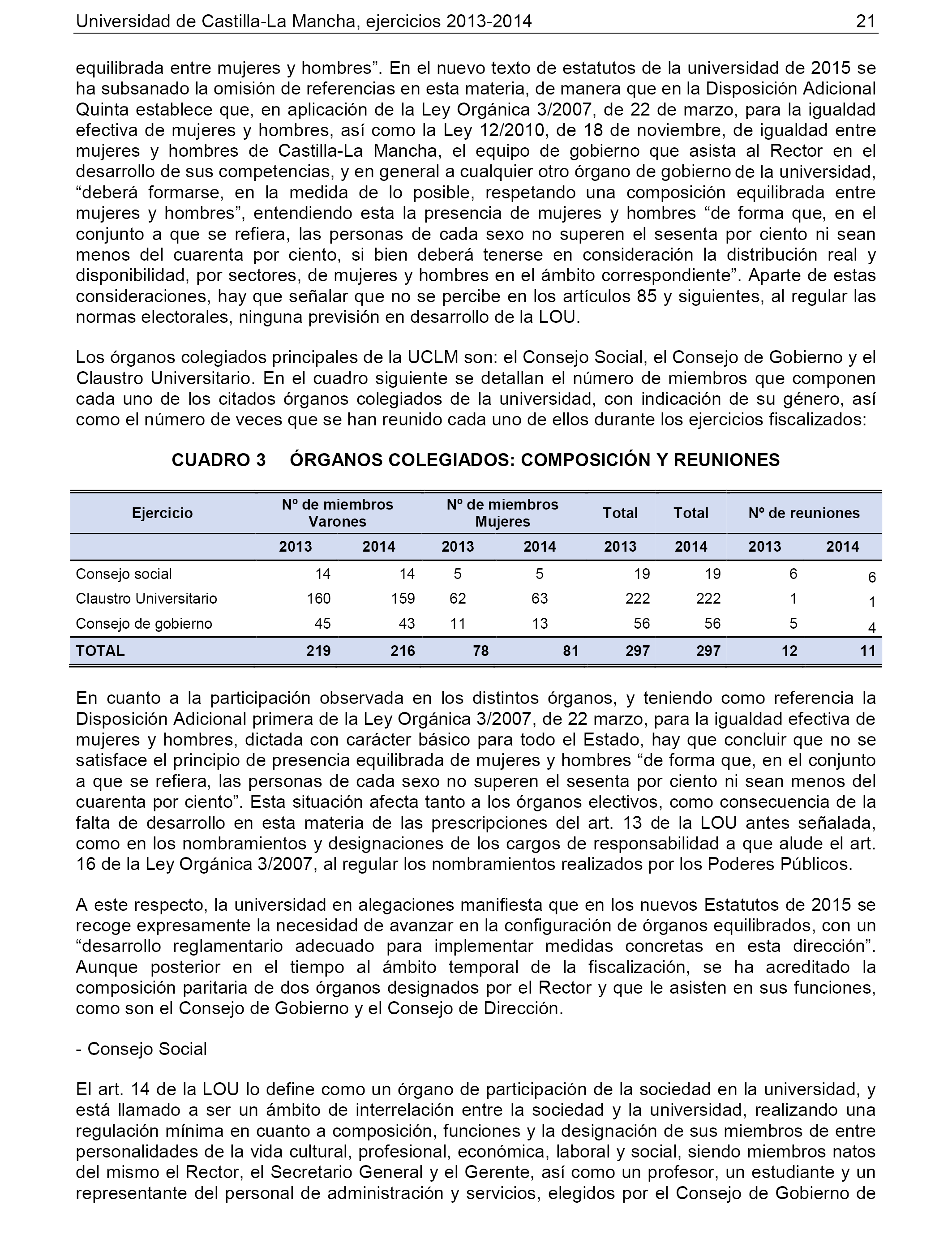 Universidad de Castilla-La Mancha, ejercicios 2013-2014 21

equilibrada entre mujeres y hombres”. En el nuevo texto de estatutos de la universidad de 2015 se ha subsanado la omisión de referencias en esta materia, de manera que en la Disposición Adicional Quinta establece que, en aplicación de la Ley Orgánica 3/2007, de 22 de marzo, para la igualdad efectiva de mujeres y hombres, así como la Ley 12/2010, de 18 de noviembre, de igualdad entre mujeres y hombres de Castilla-La Mancha, el equipo de gobierno que asista al Rector en el desarrollo de sus competencias, y en general a cualquier otro órgano de gobierno de la universidad, “deberá formarse, en la medida de lo posible, respetando una composición equilibrada entre mujeres y hombres”, entendiendo esta la presencia de mujeres y hombres “de forma que, en el conjunto a que se refiera, las personas de cada sexo no superen el sesenta por ciento ni sean menos del cuarenta por ciento, si bien deberá tenerse en consideración la distribución real y disponibilidad, por sectores, de mujeres y hombres en el ámbito correspondiente”. Aparte de estas consideraciones, hay que señalar que no se percibe en los artículos 85 y siguientes, al regular las normas electorales, ninguna previsión en desarrollo de la LOU.

Los órganos colegiados principales de la UCLM son: el Consejo Social, el Consejo de Gobierno y el Claustro Universitario. En el cuadro siguiente se detallan el número de miembros que componen cada uno de los citados órganos colegiados de la universidad, con indicación de su género, así como el número de veces que se han reunido cada uno de ellos durante los ejercicios fiscalizados:

CUADRO 3 ÓRGANOS COLEGIADOS: COMPOSICIÓN Y REUNIONES

| Ejercicio | Nº de miembros Varones | | Nº de miembros Mujeres | | Total | Total | Nº de reuniones | |
|---|---|---|---|---|---|---|---|---|
| | 2013 | 2014 | 2013 | 2014 | 2013 | 2014 | 2013 | 2014 |
| Consejo social | 14 | 14 | 5 | 5 | 19 | 19 | 6 | 6 |
| Claustro Universitario | 160 | 159 | 62 | 63 | 222 | 222 | 1 | 1 |
| Consejo de gobierno | 45 | 43 | 11 | 13 | 56 | 56 | 5 | 4 |
| TOTAL | 219 | 216 | 78 | 81 | 297 | 297 | 12 | 11 |

En cuanto a la participación observada en los distintos órganos, y teniendo como referencia la Disposición Adicional primera de la Ley Orgánica 3/2007, de 22 marzo, para la igualdad efectiva de mujeres y hombres, dictada con carácter básico para todo el Estado, hay que concluir que no se satisface el principio de presencia equilibrada de mujeres y hombres “de forma que, en el conjunto a que se refiera, las personas de cada sexo no superen el sesenta por ciento ni sean menos del cuarenta por ciento”. Esta situación afecta tanto a los órganos electivos, como consecuencia de la falta de desarrollo en esta materia de las prescripciones del art. 13 de la LOU antes señalada, como en los nombramientos y designaciones de los cargos de responsabilidad a que alude el art. 16 de la Ley Orgánica 3/2007, al regular los nombramientos realizados por los Poderes Públicos.

A este respecto, la universidad en alegaciones manifiesta que en los nuevos Estatutos de 2015 se recoge expresamente la necesidad de avanzar en la configuración de órganos equilibrados, con un “desarrollo reglamentario adecuado para implementar medidas concretas en esta dirección”. Aunque posterior en el tiempo al ámbito temporal de la fiscalización, se ha acreditado la composición paritaria de dos órganos designados por el Rector y que le asisten en sus funciones, como son el Consejo de Gobierno y el Consejo de Dirección.

- Consejo Social

El art. 14 de la LOU lo define como un órgano de participación de la sociedad en la universidad, y está llamado a ser un ámbito de interrelación entre la sociedad y la universidad, realizando una regulación mínima en cuanto a composición, funciones y la designación de sus miembros de entre personalidades de la vida cultural, profesional, económica, laboral y social, siendo miembros natos del mismo el Rector, el Secretario General y el Gerente, así como un profesor, un estudiante y un representante del personal de administración y servicios, elegidos por el Consejo de Gobierno de